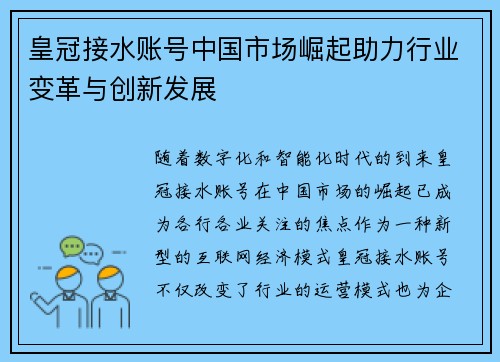 皇冠接水账号中国市场崛起助力行业变革与创新发展

随着数字化和智能化时代的到来皇冠接水账号在中国市场的崛起已成为各行各业关注的焦点作为一种新型的互联网经济模式皇冠接水账号不仅改变了行业的运营模式也为企